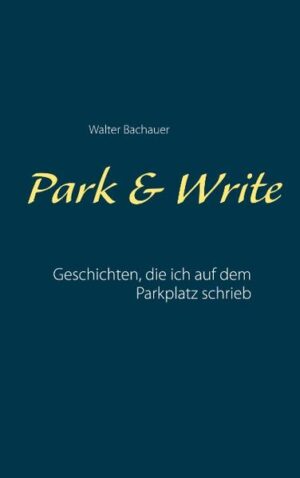 Walter Bachauer

Park & Write

Geschichten, die ich auf dem Parkplatz schrieb